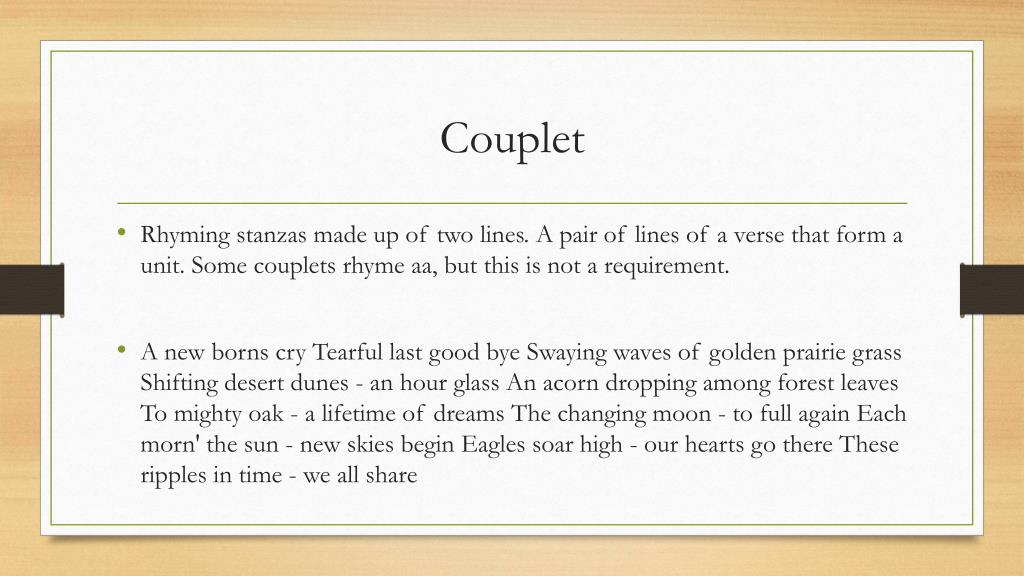 Couplet

• Rhyming stanzas made up of two lines. A pair of lines of a verse that form a unit. Some couplets rhyme aa, but this is not a requirement.

• A new borns cry Tearful last good bye Swaying waves of golden prairie grass Shifting desert dunes - an hour glass An acorn dropping among forest leaves To mighty oak - a lifetime of dreams The changing moon - to full again Each morn' the sun - new skies begin Eagles soar high - our hearts go there These ripples in time - we all share